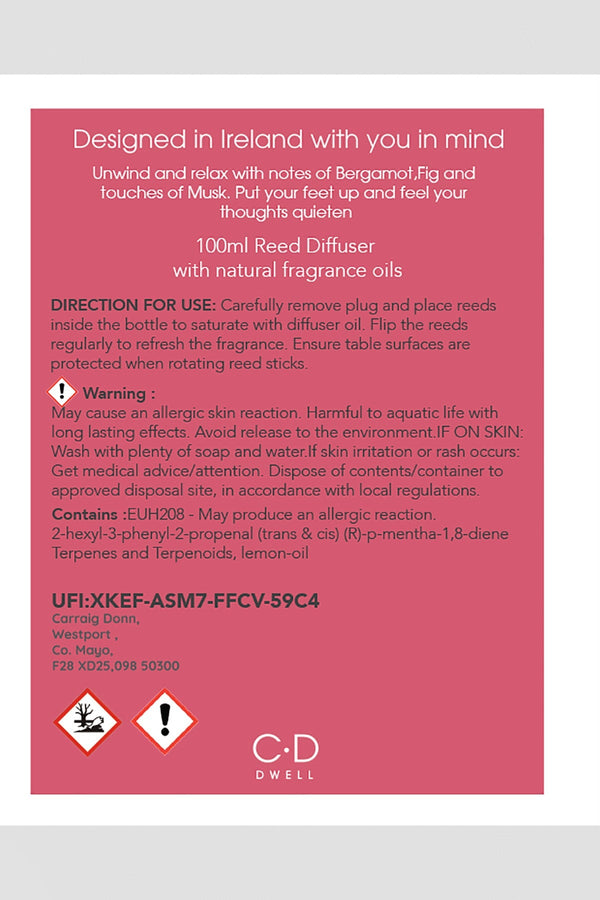 Designed in Ireland with you in mind

Unwind and relax with notes of Bergamot,Fig and touches of Musk. Put your feet up and feel your thoughts quieten

100ml Reed Diffuser
with natural fragrance oils

DIRECTION FOR USE: Carefully remove plug and place reeds inside the bottle to saturate with diffuser oil. Flip the reeds regularly to refresh the fragrance. Ensure table surfaces are protected when rotating reed sticks.

Warning :
May cause an allergic skin reaction. Harmful to aquatic life with long lasting effects. Avoid release to the environment.IF ON SKIN: Wash with plenty of soap and water.If skin irritation or rash occurs: Get medical advice/attention. Dispose of contents/container to approved disposal site, in accordance with local regulations.

Contains :EUH208 - May produce an allergic reaction. 2-hexyl-3-phenyl-2-propenal (trans & cis) (R)-p-mentha-1,8-diene Terpenes and Terpenoids, lemon-oil

UFI:XKEF-ASM7-FFCV-59C4
Carraig Donn,
Westport ,
Co. Mayo,
F28 XD25,098 50300

C·D
DWELL